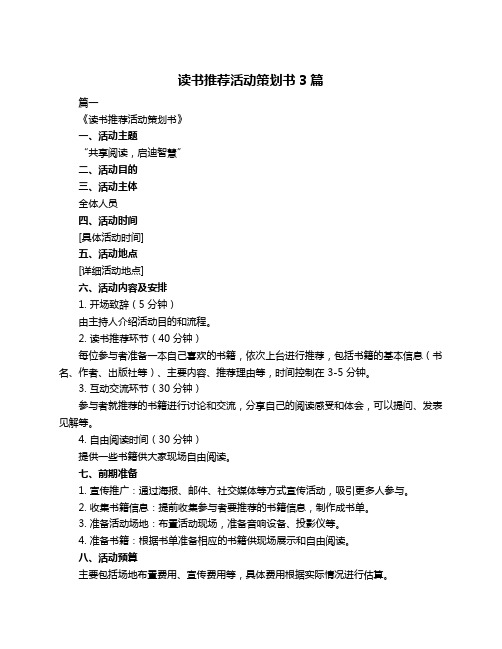 读书推荐活动策划书 3 篇

篇一

《读书推荐活动策划书》

一、活动主题

“共享阅读，启迪智慧”

二、活动目的

三、活动主体

全体人员

四、活动时间

[具体活动时间]

五、活动地点

[详细活动地点]

六、活动内容及安排

1. 开场致辞（5 分钟）

由主持人介绍活动目的和流程。

2. 读书推荐环节（40 分钟）

每位参与者准备一本自己喜欢的书籍，依次上台进行推荐，包括书籍的基本信息（书名、作者、出版社等）、主要内容、推荐理由等，时间控制在 3-5 分钟。

3. 互动交流环节（30 分钟）

参与者就推荐的书籍进行讨论和交流，分享自己的阅读感受和体会，可以提问、发表见解等。

4. 自由阅读时间（30 分钟）

提供一些书籍供大家现场自由阅读。

七、前期准备

1. 宣传推广：通过海报、邮件、社交媒体等方式宣传活动，吸引更多人参与。

2. 收集书籍信息：提前收集参与者要推荐的书籍信息，制作成书单。

3. 准备活动场地：布置活动现场，准备音响设备、投影仪等。

4. 准备书籍：根据书单准备相应的书籍供现场展示和自由阅读。

八、活动预算

主要包括场地布置费用、宣传费用等，具体费用根据实际情况进行估算。